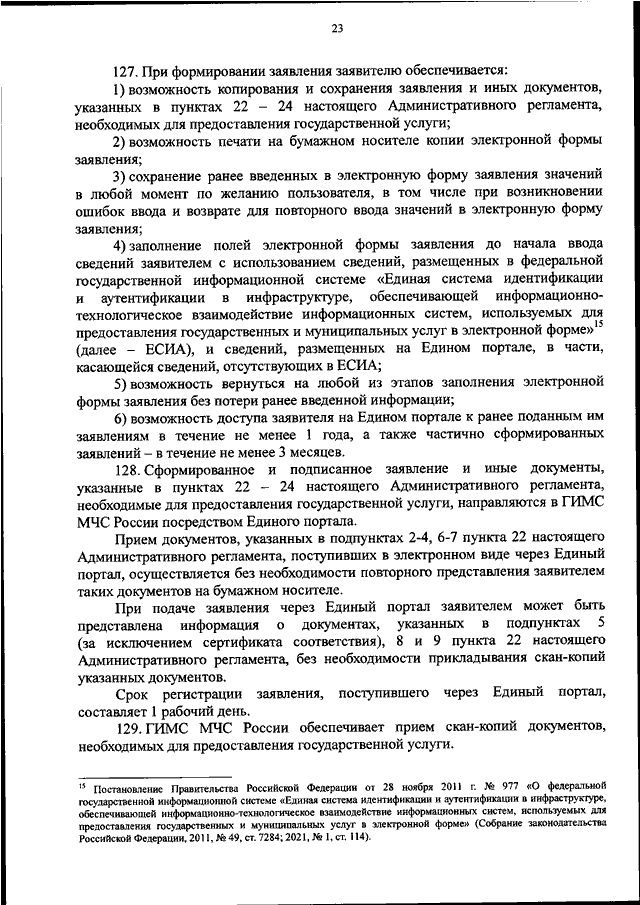 23

127. При формировании заявления заявителю обеспечивается:

1) возможность копирования и сохранения заявления и иных документов, указанных в пунктах 22 – 24 настоящего Административного регламента, необходимых для предоставления государственной услуги;

2) возможность печати на бумажном носителе копии электронной формы заявления;

3) сохранение ранее введенных в электронную форму заявления значений в любой момент по желанию пользователя, в том числе при возникновении ошибок ввода и возврате для повторного ввода значений в электронную форму заявления;

4) заполнение полей электронной формы заявления до начала ввода сведений заявителем с использованием сведений, размещенных в федеральной государственной информационной системе «Единая система идентификации и аутентификации в инфраструктуре, обеспечивающей информационно-технологическое взаимодействие информационных систем, используемых для предоставления государственных и муниципальных услуг в электронной форме»$^{15}$ (далее – ЕСИА), и сведений, размещенных на Едином портале, в части, касающейся сведений, отсутствующих в ЕСИА;

5) возможность вернуться на любой из этапов заполнения электронной формы заявления без потери ранее введенной информации;

6) возможность доступа заявителя на Едином портале к ранее поданным им заявлениям в течение не менее 1 года, а также частично сформированных заявлений – в течение не менее 3 месяцев.

128. Сформированное и подписанное заявление и иные документы, указанные в пунктах 22 – 24 настоящего Административного регламента, необходимые для предоставления государственной услуги, направляются в ГИМС МЧС России посредством Единого портала.

Прием документов, указанных в подпунктах 2-4, 6-7 пункта 22 настоящего Административного регламента, поступивших в электронном виде через Единый портал, осуществляется без необходимости повторного представления заявителем таких документов на бумажном носителе.

При подаче заявления через Единый портал заявителем может быть представлена информация о документах, указанных в подпунктах 5 (за исключением сертификата соответствия), 8 и 9 пункта 22 настоящего Административного регламента, без необходимости прикладывания скан-копий указанных документов.

Срок регистрации заявления, поступившего через Единый портал, составляет 1 рабочий день.

129. ГИМС МЧС России обеспечивает прием скан-копий документов, необходимых для предоставления государственной услуги.

$^{15}$ Постановление Правительства Российской Федерации от 28 ноября 2011 г. № 977 «О федеральной государственной информационной системе «Единая система идентификации и аутентификации в инфраструктуре, обеспечивающей информационно-технологическое взаимодействие информационных систем, используемых для предоставления государственных и муниципальных услуг в электронной форме» (Собрание законодательства Российской Федерации, 2011, № 49, ст. 7284; 2021, № 1, ст. 114).